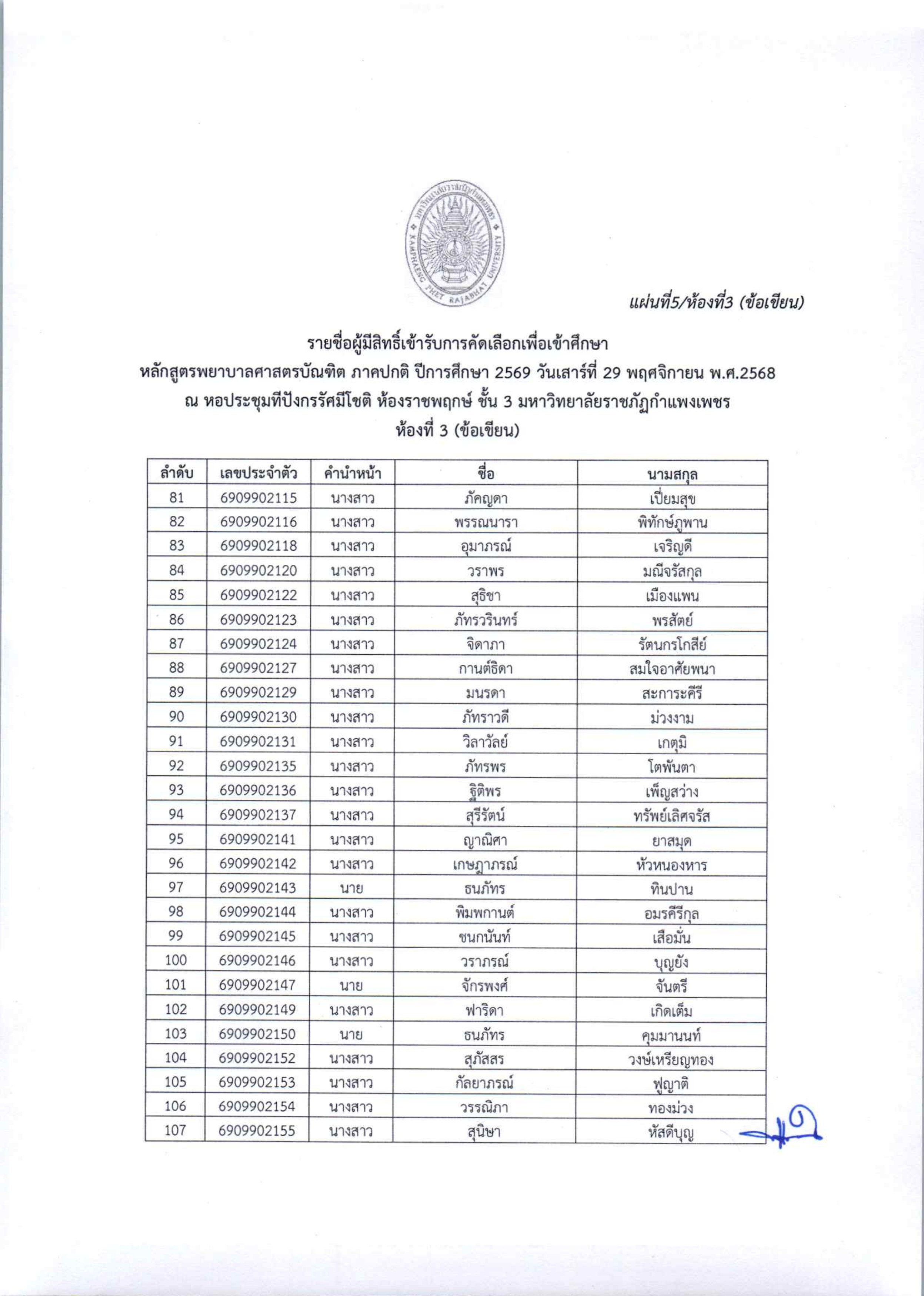 มหาวิทยาลัยราชภัฏกำแพงเพชร
KAMPHAENG PHET RAJABHAT UNIVERSITY

แผ่นที่5/ห้องที่3 (ข้อเขียน)

รายชื่อผู้มีสิทธิ์เข้ารับการคัดเลือกเพื่อเข้าศึกษา
หลักสูตรพยาบาลศาสตรบัณฑิต ภาคปกติ ปีการศึกษา 2569 วันเสาร์ที่ 29 พฤศจิกายน พ.ศ.2568
ณ หอประชุมทีปังกรรัศมีโชติ ห้องราชพฤกษ์ ชั้น 3 มหาวิทยาลัยราชภัฏกำแพงเพชร
ห้องที่ 3 (ข้อเขียน)

| ลำดับ | เลขประจำตัว | คำนำหน้า | ชื่อ | นามสกุล |
|---|---|---|---|---|
| 81 | 6909902115 | นางสาว | ภัคญดา | เปี่ยมสุข |
| 82 | 6909902116 | นางสาว | พรรณนารา | พิทักษ์ภูพาน |
| 83 | 6909902118 | นางสาว | อุมาภรณ์ | เจริญดี |
| 84 | 6909902120 | นางสาว | วราพร | มณีจรัสกุล |
| 85 | 6909902122 | นางสาว | สุธิชา | เมืองแพน |
| 86 | 6909902123 | นางสาว | ภัทรวรินทร์ | พรสัตย์ |
| 87 | 6909902124 | นางสาว | จิดาภา | รัตนกรโกสีย์ |
| 88 | 6909902127 | นางสาว | กานต์ธิดา | สมใจอาศัยพนา |
| 89 | 6909902129 | นางสาว | มนรดา | สะการะคีรี |
| 90 | 6909902130 | นางสาว | ภัทราวดี | ม่วงงาม |
| 91 | 6909902131 | นางสาว | วิลาวัลย์ | เกตุมิ |
| 92 | 6909902135 | นางสาว | ภัทรพร | โตพันตา |
| 93 | 6909902136 | นางสาว | ฐิติพร | เพ็ญสว่าง |
| 94 | 6909902137 | นางสาว | สุรีรัตน์ | ทรัพย์เลิศจรัส |
| 95 | 6909902141 | นางสาว | ญาณิศา | ยาสมุด |
| 96 | 6909902142 | นางสาว | เกษฎาภรณ์ | หัวหนองหาร |
| 97 | 6909902143 | นาย | ธนภัทร | ทินปาน |
| 98 | 6909902144 | นางสาว | พิมพกานต์ | อมรคีรีกุล |
| 99 | 6909902145 | นางสาว | ชนกนันท์ | เสือมั่น |
| 100 | 6909902146 | นางสาว | วราภรณ์ | บุญยัง |
| 101 | 6909902147 | นาย | จักรพงศ์ | จันตรี |
| 102 | 6909902149 | นางสาว | ฟาริดา | เกิดเต็ม |
| 103 | 6909902150 | นาย | ธนภัทร | คุมมานนท์ |
| 104 | 6909902152 | นางสาว | สุภัสสร | วงษ์เหรียญทอง |
| 105 | 6909902153 | นางสาว | กัลยาภรณ์ | ฟูญาติ |
| 106 | 6909902154 | นางสาว | วรรณิภา | ทองม่วง |
| 107 | 6909902155 | นางสาว | สุนิษา | หัสดีบุญ |